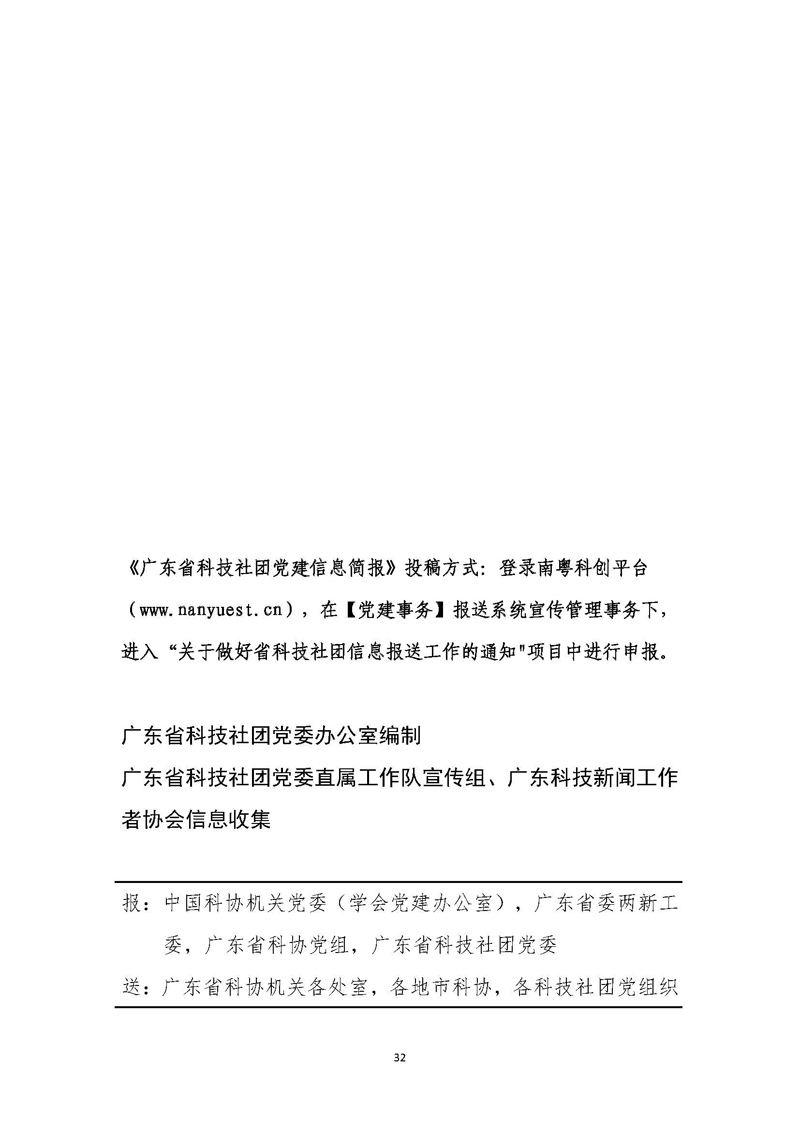 《广东省科技社团党建信息简报》投稿方式：登录南粤科创平台（www.nanyuest.cn），在【党建事务】报送系统宣传管理事务下，进入“关于做好省科技社团信息报送工作的通知"项目中进行申报。

广东省科技社团党委办公室编制
广东省科技社团党委直属工作队宣传组、广东科技新闻工作者协会信息收集

报：中国科协机关党委（学会党建办公室），广东省委两新工委，广东省科协党组，广东省科技社团党委
送：广东省科协机关各处室，各地市科协，各科技社团党组织

32